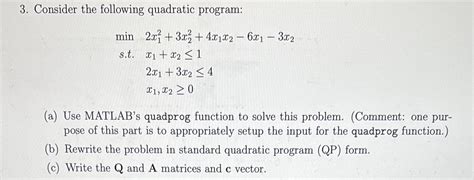 3. Consider the following quadratic program:

min $2x_1^2 + 3x_2^2 + 4x_1x_2 - 6x_1 - 3x_2$
s.t. $x_1 + x_2 \leq 1$
$2x_1 + 3x_2 \leq 4$
$x_1, x_2 \geq 0$

(a) Use MATLAB's quadprog function to solve this problem. (Comment: one purpose of this part is to appropriately setup the input for the quadprog function.)

(b) Rewrite the problem in standard quadratic program (QP) form.

(c) Write the $\mathbf{Q}$ and $\mathbf{A}$ matrices and $\mathbf{c}$ vector.